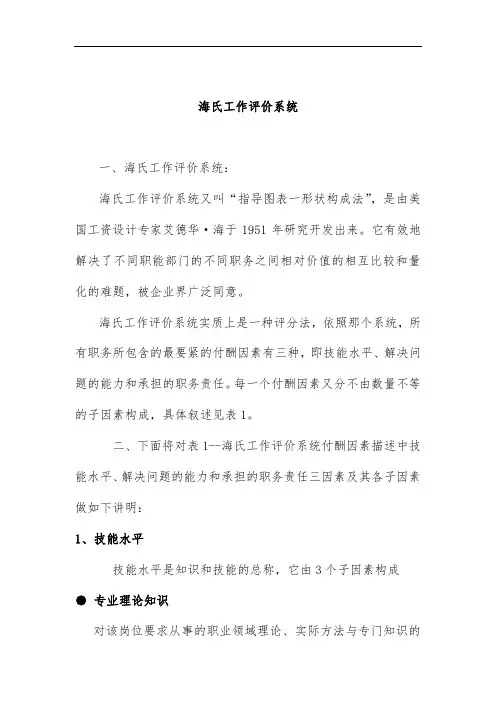 海氏工作评价系统

一、海氏工作评价系统：

海氏工作评价系统又叫“指导图表一形状构成法”，是由美国工资设计专家艾德华·海于 1951 年研究开发出来。它有效地解决了不同职能部门的不同职务之间相对价值的相互比较和量化的难题，被企业界广泛同意。

海氏工作评价系统实质上是一种评分法，依照那个系统，所有职务所包含的最要紧的付酬因素有三种，即技能水平、解决问题的能力和承担的职务责任。每一个付酬因素又分不由数量不等的子因素构成，具体叙述见表 1。

二、下面将对表 1--海氏工作评价系统付酬因素描述中技能水平、解决问题的能力和承担的职务责任三因素及其各子因素做如下讲明：

1、技能水平

技能水平是知识和技能的总称，它由 3 个子因素构成

● 专业理论知识

对该岗位要求从事的职业领域理论、实际方法与专门知识的